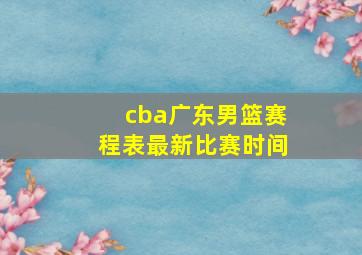 cba广东男篮赛程表最新比赛时间